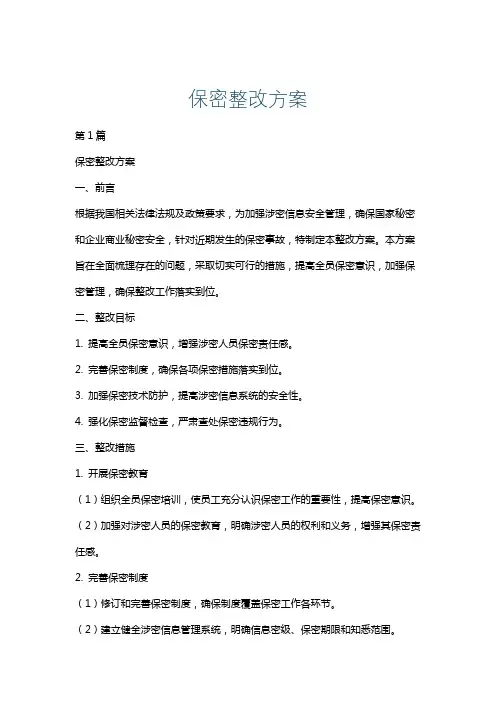 保密整改方案

第1篇

保密整改方案

一、前言

根据我国相关法律法规及政策要求，为加强涉密信息安全管理，确保国家秘密和企业商业秘密安全，针对近期发生的保密事故，特制定本整改方案。本方案旨在全面梳理存在的问题，采取切实可行的措施，提高全员保密意识，加强保密管理，确保整改工作落实到位。

二、整改目标

1. 提高全员保密意识，增强涉密人员保密责任感。

2. 完善保密制度，确保各项保密措施落实到位。

3. 加强保密技术防护，提高涉密信息系统的安全性。

4. 强化保密监督检查，严肃查处保密违规行为。

三、整改措施

1. 开展保密教育

（1）组织全员保密培训，使员工充分认识保密工作的重要性，提高保密意识。

（2）加强对涉密人员的保密教育，明确涉密人员的权利和义务，增强其保密责任感。

2. 完善保密制度

（1）修订和完善保密制度，确保制度覆盖保密工作各环节。

（2）建立健全涉密信息管理系统，明确信息密级、保密期限和知悉范围。